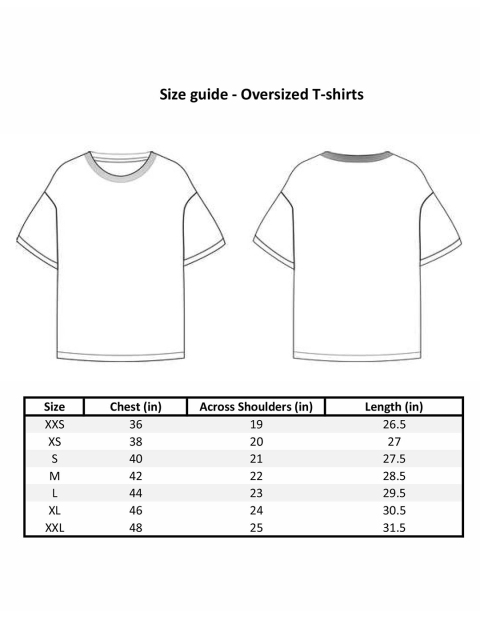 Size guide - Oversized T-shirts

| Size | Chest (in) | Across Shoulders (in) | Length (in) |
|---|---|---|---|
| XXS | 36 | 19 | 26.5 |
| XS | 38 | 20 | 27 |
| S | 40 | 21 | 27.5 |
| M | 42 | 22 | 28.5 |
| L | 44 | 23 | 29.5 |
| XL | 46 | 24 | 30.5 |
| XXL | 48 | 25 | 31.5 |